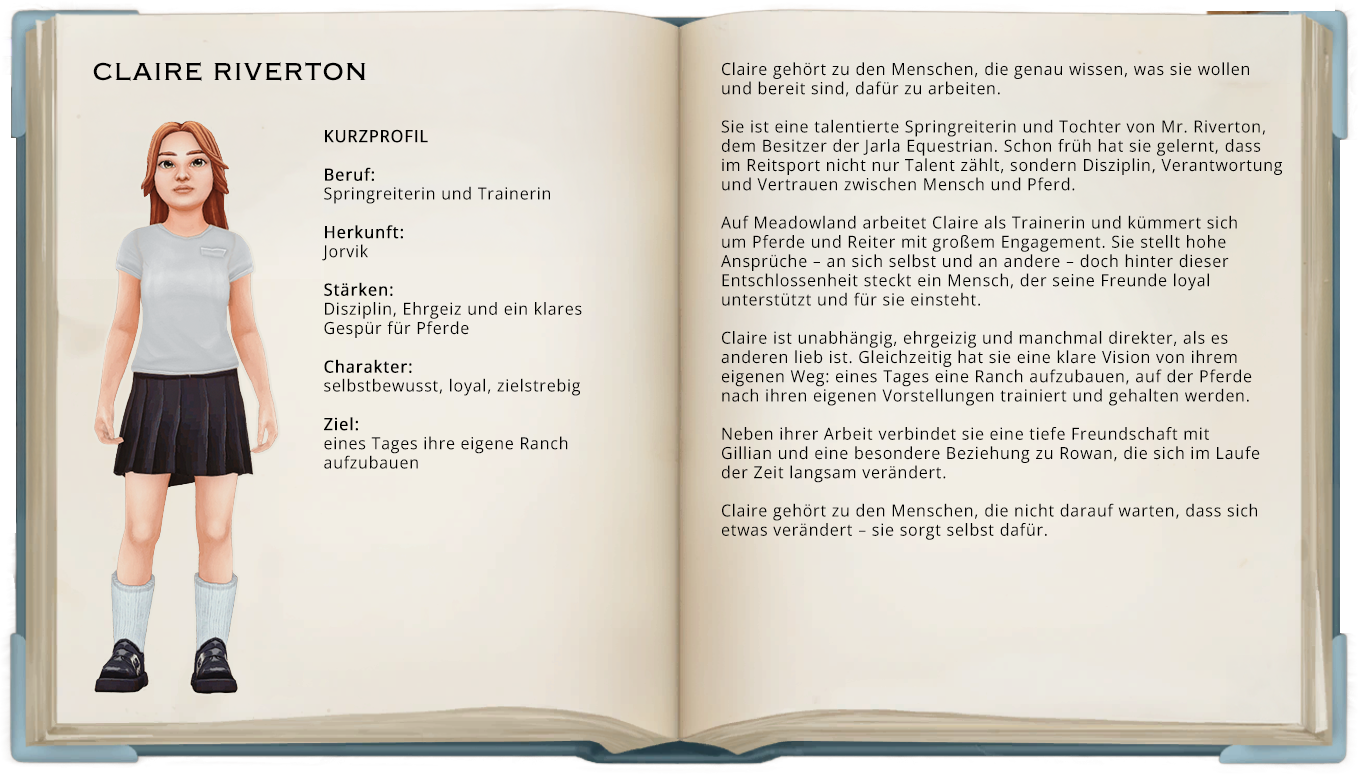 CLAIRE RIVERTON

KURZPROFIL

Beruf:
Springreiterin und Trainerin

Herkunft:
Jorvik

Stärken:
Disziplin, Ehrgeiz und ein klares Gespür für Pferde

Charakter:
selbstbewusst, loyal, zielstrebig

Ziel:
eines Tages ihre eigene Ranch aufzubauen

Claire gehört zu den Menschen, die genau wissen, was sie wollen und bereit sind, dafür zu arbeiten.

Sie ist eine talentierte Springreiterin und Tochter von Mr. Riverton, dem Besitzer der Jarla Equestrian. Schon früh hat sie gelernt, dass im Reitsport nicht nur Talent zählt, sondern Disziplin, Verantwortung und Vertrauen zwischen Mensch und Pferd.

Auf Meadowland arbeitet Claire als Trainerin und kümmert sich um Pferde und Reiter mit großem Engagement. Sie stellt hohe Ansprüche – an sich selbst und an andere – doch hinter dieser Entschlossenheit steckt ein Mensch, der seine Freunde loyal unterstützt und für sie einsteht.

Claire ist unabhängig, ehrgeizig und manchmal direkter, als es anderen lieb ist. Gleichzeitig hat sie eine klare Vision von ihrem eigenen Weg: eines Tages eine Ranch aufzubauen, auf der Pferde nach ihren eigenen Vorstellungen trainiert und gehalten werden.

Neben ihrer Arbeit verbindet sie eine tiefe Freundschaft mit Gillian und eine besondere Beziehung zu Rowan, die sich im Laufe der Zeit langsam verändert.

Claire gehört zu den Menschen, die nicht darauf warten, dass sich etwas verändert – sie sorgt selbst dafür.